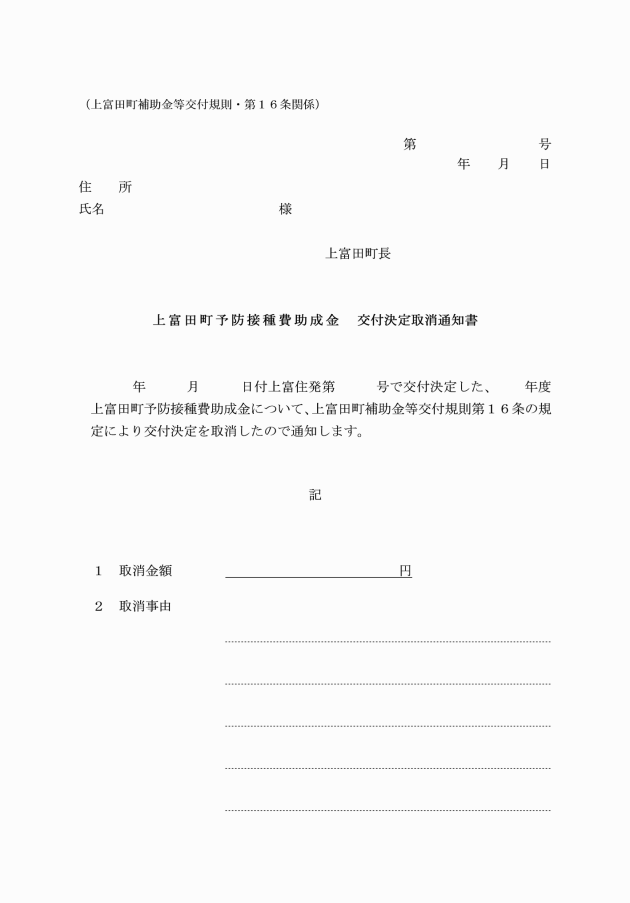 （上富田町補助金等交付規則・第１６条関係）

第　　　　　　号
年　　月　　日

住　　所
氏名　　　　　　　　　　　様

上富田町長

上富田町予防接種費助成金　交付決定取消通知書

年　　月　　日付上富住発第　　号で交付決定した、　　年度上富田町予防接種費助成金について、上富田町補助金等交付規則第１６条の規定により交付決定を取消したので通知します。

記

１　取消金額　　　　　　　　　　　円

２　取消事由